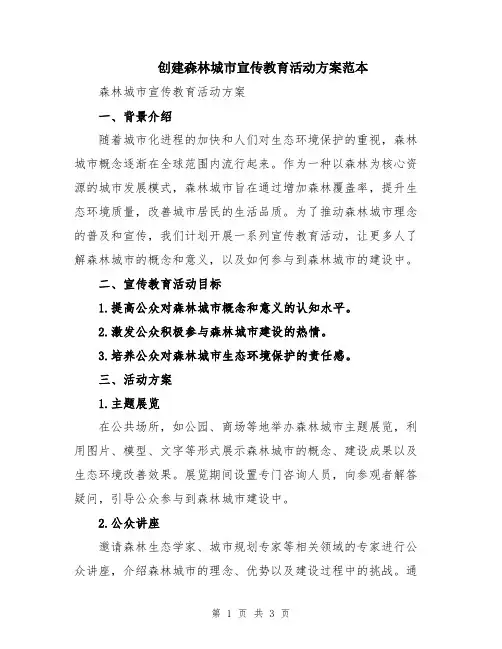 创建森林城市宣传教育活动方案范本

森林城市宣传教育活动方案

一、背景介绍

随着城市化进程的加快和人们对生态环境保护的重视，森林城市概念逐渐在全球范围内流行起来。作为一种以森林为核心资源的城市发展模式，森林城市旨在通过增加森林覆盖率，提升生态环境质量，改善城市居民的生活品质。为了推动森林城市理念的普及和宣传，我们计划开展一系列宣传教育活动，让更多人了解森林城市的概念和意义，以及如何参与到森林城市的建设中。

二、宣传教育活动目标

1.提高公众对森林城市概念和意义的认知水平。

2.激发公众积极参与森林城市建设的热情。

3.培养公众对森林城市生态环境保护的责任感。

三、活动方案

1.主题展览

在公共场所，如公园、商场等地举办森林城市主题展览，利用图片、模型、文字等形式展示森林城市的概念、建设成果以及生态环境改善效果。展览期间设置专门咨询人员，向参观者解答疑问，引导公众参与到森林城市建设中。

2.公众讲座

邀请森林生态学家、城市规划专家等相关领域的专家进行公众讲座，介绍森林城市的理念、优势以及建设过程中的挑战。通

第 1 页 共 3 页